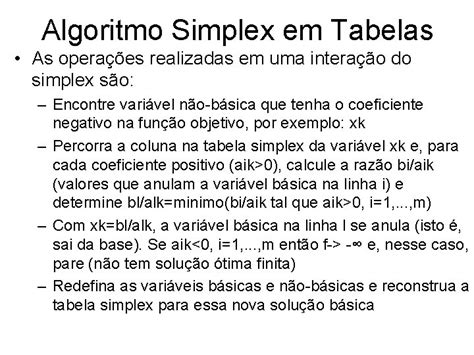 Algoritmo Simplex em Tabelas

• As operações realizadas em uma interação do simplex são:

– Encontre variável não-básica que tenha o coeficiente negativo na função objetivo, por exemplo: xk

– Percorra a coluna na tabela simplex da variável xk e, para cada coeficiente positivo (aik>0), calcule a razão bi/aik (valores que anulam a variável básica na linha i) e determine bl/alk=minimo(bi/aik tal que aik>0, i=1,...,m)

– Com xk=bl/alk, a variável básica na linha l se anula (isto é, sai da base). Se aik<0, i=1,...,m então f-> -∞ e, nesse caso, pare (não tem solução ótima finita)

– Redefina as variáveis básicas e não-básicas e reconstrua a tabela simplex para essa nova solução básica